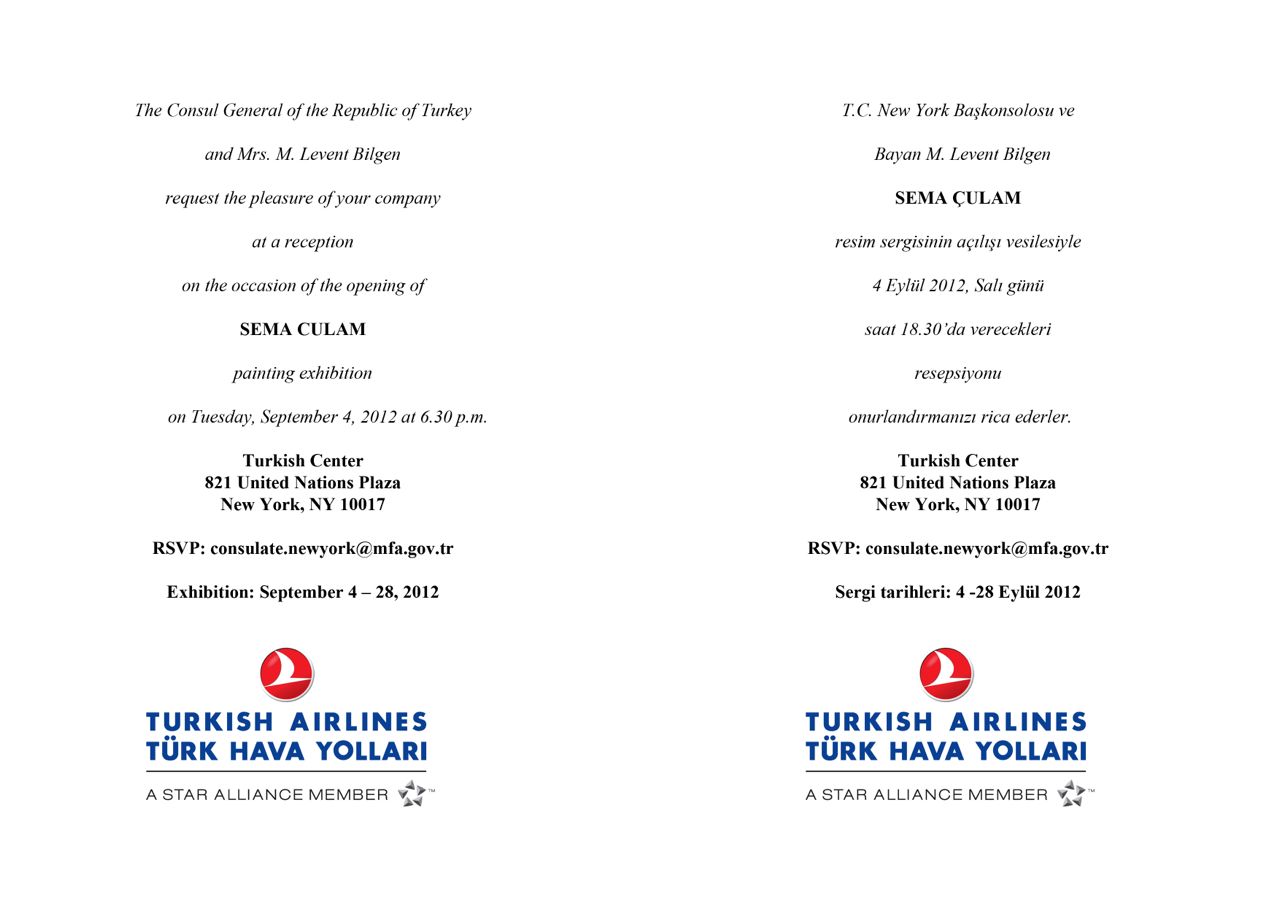 The Consul General of the Republic of Turkey

and Mrs. M. Levent Bilgen

request the pleasure of your company

at a reception

on the occasion of the opening of

SEMA CULAM

painting exhibition

on Tuesday, September 4, 2012 at 6.30 p.m.

Turkish Center
821 United Nations Plaza
New York, NY 10017

RSVP: consulate.newyork@mfa.gov.tr

Exhibition: September 4 – 28, 2012

TURKISH AIRLINES
TÜRK HAVA YOLLARI
A STAR ALLIANCE MEMBER ™

T.C. New York Başkonsolosu ve

Bayan M. Levent Bilgen

SEMA ÇULAM

resim sergisinin açılışı vesilesiyle

4 Eylül 2012, Salı günü

saat 18.30'da verecekleri

resepsiyonu

onurlandırmanızı rica ederler.

Turkish Center
821 United Nations Plaza
New York, NY 10017

RSVP: consulate.newyork@mfa.gov.tr

Sergi tarihleri: 4 -28 Eylül 2012

TURKISH AIRLINES
TÜRK HAVA YOLLARI
A STAR ALLIANCE MEMBER ™